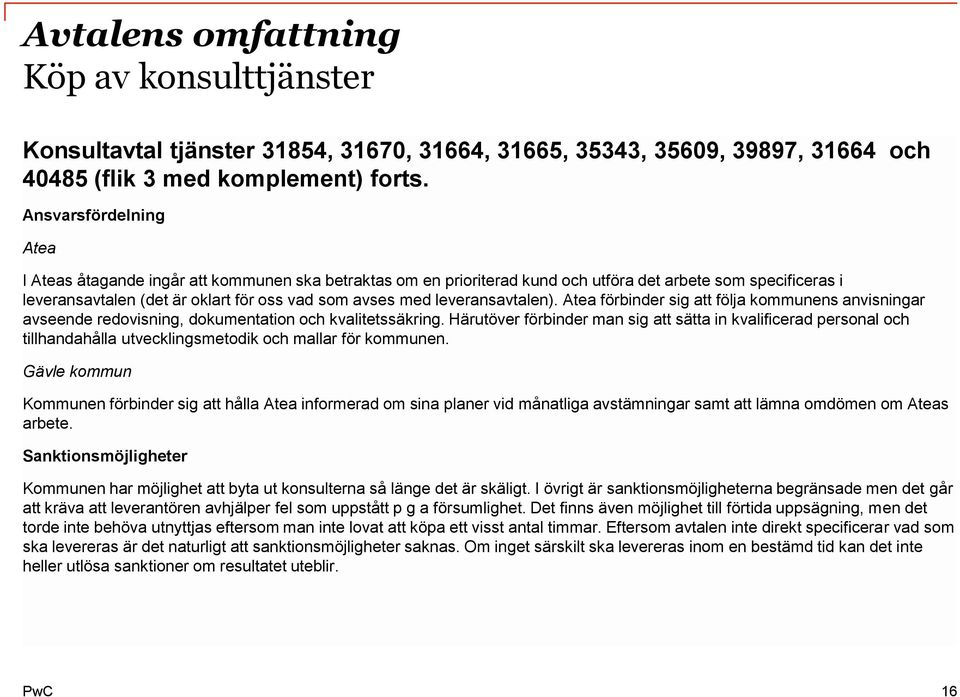 Avtalens omfattning
Köp av konsulttjänster

Konsultavtal tjänster 31854, 31670, 31664, 31665, 35343, 35609, 39897, 31664 och 40485 (flik 3 med komplement) forts.

Ansvarsfördelning

Atea

I Ateas åtagande ingår att kommunen ska betraktas om en prioriterad kund och utföra det arbete som specificeras i leveransavtalen (det är oklart för oss vad som avses med leveransavtalen). Atea förbinder sig att följa kommunens anvisningar avseende redovisning, dokumentation och kvalitetssäkring. Härutöver förbinder man sig att sätta in kvalificerad personal och tillhandahålla utvecklingsmetodik och mallar för kommunen.

Gävle kommun

Kommunen förbinder sig att hålla Atea informerad om sina planer vid månatliga avstämningar samt att lämna omdömen om Ateas arbete.

Sanktionsmöjligheter

Kommunen har möjlighet att byta ut konsulterna så länge det är skäligt. I övrigt är sanktionsmöjligheterna begränsade men det går att kräva att leverantören avhjälper fel som uppstått p g a försumlighet. Det finns även möjlighet till förtida uppsägning, men det torde inte behöva utnyttjas eftersom man inte lovat att köpa ett visst antal timmar. Eftersom avtalen inte direkt specificerar vad som ska levereras är det naturligt att sanktionsmöjligheter saknas. Om inget särskilt ska levereras inom en bestämd tid kan det inte heller utlösa sanktioner om resultatet uteblir.

PwC

16